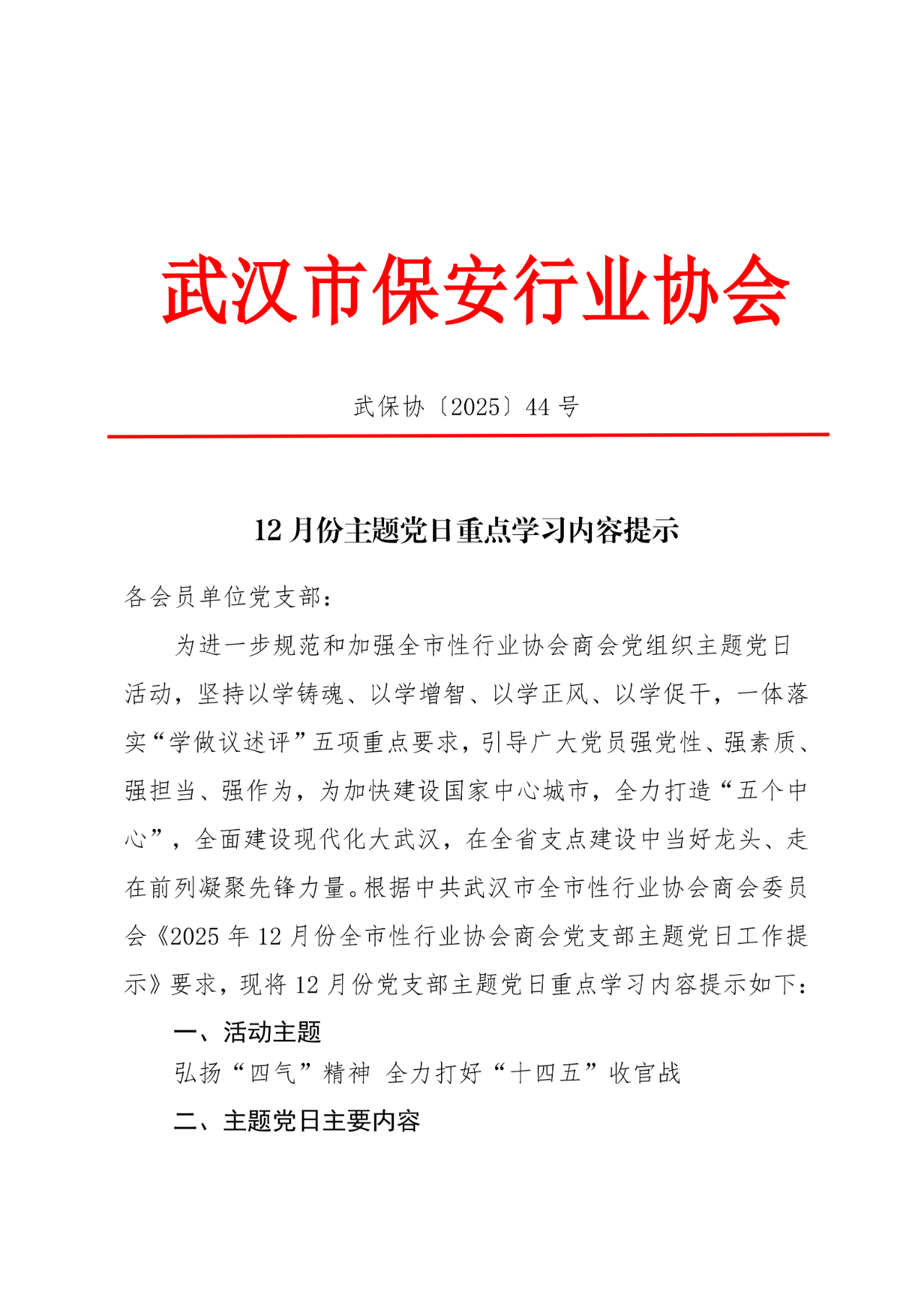 武汉市保安行业协会

武保协〔2025〕44 号

12 月份主题党日重点学习内容提示

各会员单位党支部：

为进一步规范和加强全市性行业协会商会党组织主题党日活动，坚持以学铸魂、以学增智、以学正风、以学促干，一体落实“学做议述评”五项重点要求，引导广大党员强党性、强素质、强担当、强作为，为加快建设国家中心城市，全力打造“五个中心”，全面建设现代化大武汉，在全省支点建设中当好龙头、走在前列凝聚先锋力量。根据中共武汉市全市性行业协会商会委员会《2025 年 12 月份全市性行业协会商会党支部主题党日工作提示》要求，现将 12 月份党支部主题党日重点学习内容提示如下：

一、活动主题

弘扬“四气”精神 全力打好“十四五”收官战

二、主题党日主要内容